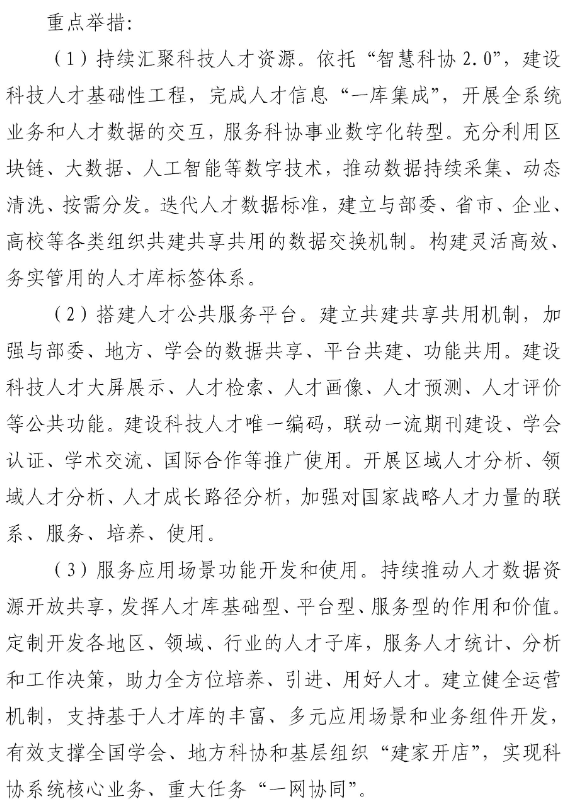 重点举措：

（1）持续汇聚科技人才资源。依托“智慧科协 2.0”，建设科技人才基础性工程，完成人才信息“一库集成”，开展全系统业务和人才数据的交互，服务科协事业数字化转型。充分利用区块链、大数据、人工智能等数字技术，推动数据持续采集、动态清洗、按需分发。迭代人才数据标准，建立与部委、省市、企业、高校等各类组织共建共享共用的数据交换机制。构建灵活高效、务实管用的人才库标签体系。

（2）搭建人才公共服务平台。建立共建共享共用机制，加强与部委、地方、学会的数据共享、平台共建、功能共用。建设科技人才大屏展示、人才检索、人才画像、人才预测、人才评价等公共功能。建设科技人才唯一编码，联动一流期刊建设、学会认证、学术交流、国际合作等推广使用。开展区域人才分析、领域人才分析、人才成长路径分析，加强对国家战略人才力量的联系、服务、培养、使用。

（3）服务应用场景功能开发和使用。持续推动人才数据资源开放共享，发挥人才库基础型、平台型、服务型的作用和价值。定制开发各地区、领域、行业的人才子库，服务人才统计、分析和工作决策，助力全方位培养、引进、用好人才。建立健全运营机制，支持基于人才库的丰富、多元应用场景和业务组件开发，有效支撑全国学会、地方科协和基层组织“建家开店”，实现科协系统核心业务、重大任务“一网协同”。